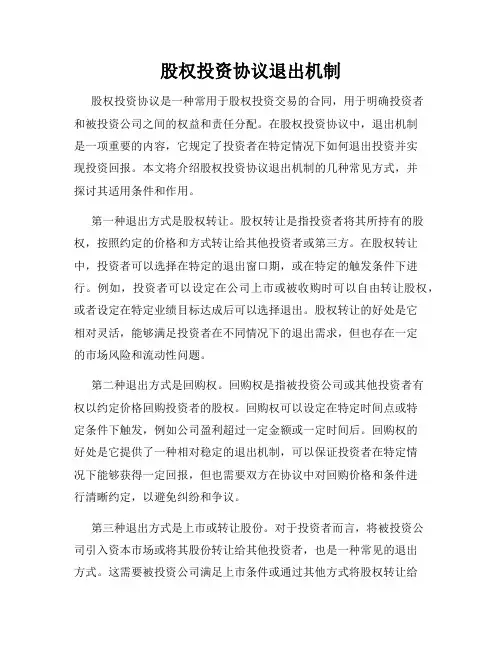 股权投资协议退出机制

股权投资协议是一种常用于股权投资交易的合同，用于明确投资者和被投资公司之间的权益和责任分配。在股权投资协议中，退出机制是一项重要的内容，它规定了投资者在特定情况下如何退出投资并实现投资回报。本文将介绍股权投资协议退出机制的几种常见方式，并探讨其适用条件和作用。

第一种退出方式是股权转让。股权转让是指投资者将其所持有的股权，按照约定的价格和方式转让给其他投资者或第三方。在股权转让中，投资者可以选择在特定的退出窗口期，或在特定的触发条件下进行。例如，投资者可以设定在公司上市或被收购时可以自由转让股权，或者设定在特定业绩目标达成后可以选择退出。股权转让的好处是它相对灵活，能够满足投资者在不同情况下的退出需求，但也存在一定的市场风险和流动性问题。

第二种退出方式是回购权。回购权是指被投资公司或其他投资者有权以约定价格回购投资者的股权。回购权可以设定在特定时间点或特定条件下触发，例如公司盈利超过一定金额或一定时间后。回购权的好处是它提供了一种相对稳定的退出机制，可以保证投资者在特定情况下能够获得一定回报，但也需要双方在协议中对回购价格和条件进行清晰约定，以避免纠纷和争议。

第三种退出方式是上市或转让股份。对于投资者而言，将被投资公司引入资本市场或将其股份转让给其他投资者，也是一种常见的退出方式。这需要被投资公司满足上市条件或通过其他方式将股权转让给